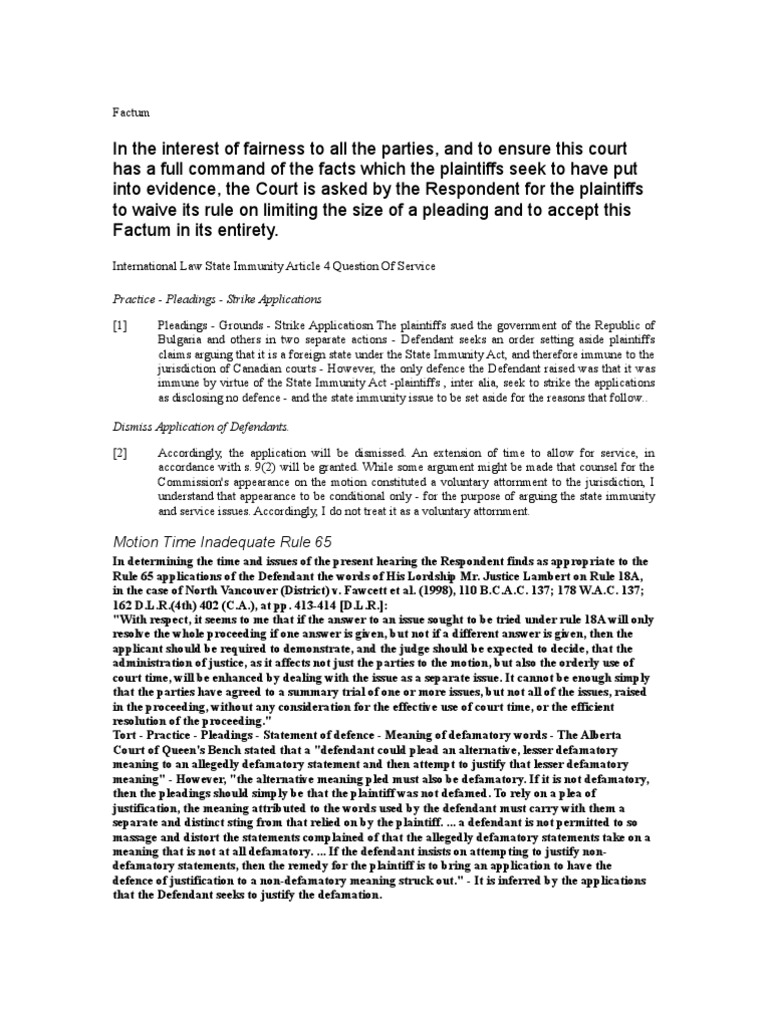 Factum

In the interest of fairness to all the parties, and to ensure this court has a full command of the facts which the plaintiffs seek to have put into evidence, the Court is asked by the Respondent for the plaintiffs to waive its rule on limiting the size of a pleading and to accept this Factum in its entirety.

International Law State Immunity Article 4 Question Of Service

Practice - Pleadings - Strike Applications

[1] Pleadings - Grounds - Strike Applicatiosn The plaintiffs sued the government of the Republic of Bulgaria and others in two separate actions - Defendant seeks an order setting aside plaintiffs claims arguing that it is a foreign state under the State Immunity Act, and therefore immune to the jurisdiction of Canadian courts - However, the only defence the Defendant raised was that it was immune by virtue of the State Immunity Act -plaintiffs , inter alia, seek to strike the applications as disclosing no defence - and the state immunity issue to be set aside for the reasons that follow..

Dismiss Application of Defendants.

[2] Accordingly, the application will be dismissed. An extension of time to allow for service, in accordance with s. 9(2) will be granted. While some argument might be made that counsel for the Commission's appearance on the motion constituted a voluntary attornment to the jurisdiction, I understand that appearance to be conditional only - for the purpose of arguing the state immunity and service issues. Accordingly, I do not treat it as a voluntary attornment.

Motion Time Inadequate Rule 65

In determining the time and issues of the present hearing the Respondent finds as appropriate to the Rule 65 applications of the Defendant the words of His Lordship Mr. Justice Lambert on Rule 18A, in the case of North Vancouver (District) v. Fawcett et al. (1998), 110 B.C.A.C. 137; 178 W.A.C. 137; 162 D.L.R.(4th) 402 (C.A.), at pp. 413-414 [D.L.R.]:
"With respect, it seems to me that if the answer to an issue sought to be tried under rule 18A will only resolve the whole proceeding if one answer is given, but not if a different answer is given, then the applicant should be required to demonstrate, and the judge should be expected to decide, that the administration of justice, as it affects not just the parties to the motion, but also the orderly use of court time, will be enhanced by dealing with the issue as a separate issue. It cannot be enough simply that the parties have agreed to a summary trial of one or more issues, but not all of the issues, raised in the proceeding, without any consideration for the effective use of court time, or the efficient resolution of the proceeding."
Tort - Practice - Pleadings - Statement of defence - Meaning of defamatory words - The Alberta Court of Queen's Bench stated that a "defendant could plead an alternative, lesser defamatory meaning to an allegedly defamatory statement and then attempt to justify that lesser defamatory meaning" - However, "the alternative meaning pled must also be defamatory. If it is not defamatory, then the pleadings should simply be that the plaintiff was not defamed. To rely on a plea of justification, the meaning attributed to the words used by the defendant must carry with them a separate and distinct sting from that relied on by the plaintiff. ... a defendant is not permitted to so massage and distort the statements complained of that the allegedly defamatory statements take on a meaning that is not at all defamatory. ... If the defendant insists on attempting to justify non-defamatory statements, then the remedy for the plaintiff is to bring an application to have the defence of justification to a non-defamatory meaning struck out." - It is inferred by the applications that the Defendant seeks to justify the defamation.